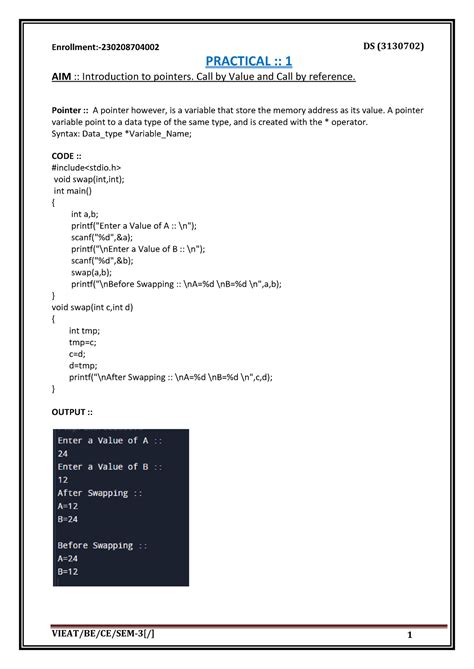 Enrollment:-230208704002 DS (3130702)

PRACTICAL :: 1

AIM :: Introduction to pointers. Call by Value and Call by reference.

Pointer :: A pointer however, is a variable that store the memory address as its value. A pointer variable point to a data type of the same type, and is created with the * operator.
Syntax: Data_type *Variable_Name;

CODE ::
#include<stdio.h>
void swap(int,int);
int main()
{
int a,b;
printf("Enter a Value of A :: \n");
scanf("%d",&a);
printf("\nEnter a Value of B :: \n");
scanf("%d",&b);
swap(a,b);
printf("\nBefore Swapping :: \nA=%d \nB=%d \n",a,b);
}
void swap(int c,int d)
{
int tmp;
tmp=c;
c=d;
d=tmp;
printf("\nAfter Swapping :: \nA=%d \nB=%d \n",c,d);
}

OUTPUT ::

Enter a Value of A ::
24
Enter a Value of B ::
12
After Swapping ::
A=12
B=24

Before Swapping ::
A=24
B=12

VIEAT/BE/CE/SEM-3[/] 1